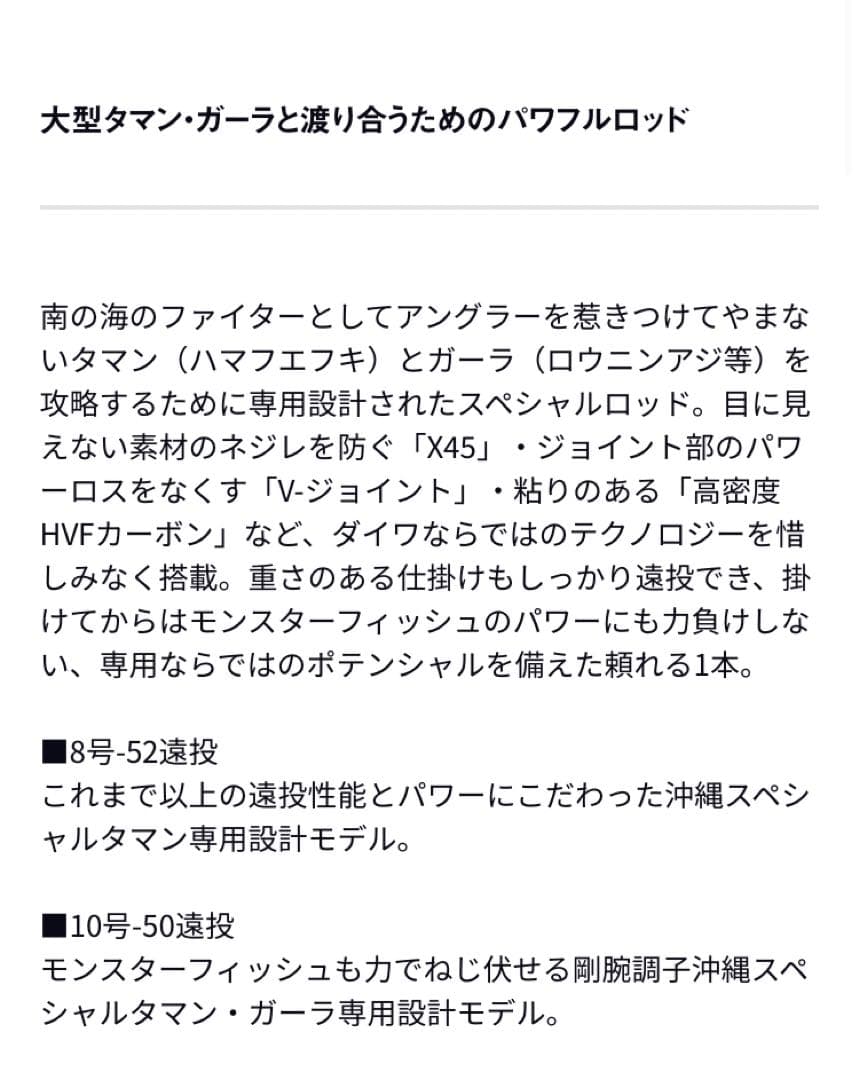 大型タマン・ガーラと渡り合うためのパワフルロッド

南の海のファイターとしてアングラーを惹きつけてやまないタマン（ハマフエフキ）とガーラ（ロウニンアジ等）を攻略するために専用設計されたスペシャルロッド。目に見えない素材のネジレを防ぐ「X45」・ジョイント部のパワーロスをなくす「V-ジョイント」・粘りのある「高密度HVFカーボン」など、ダイワならではのテクノロジーを惜しみなく搭載。重さのある仕掛けもしっかり遠投でき、掛けてからはモンスターフィッシュのパワーにも力負けしない、専用ならではのポテンシャルを備えた頼れる1本。

■8号-52遠投
これまで以上の遠投性能とパワーにこだわった沖縄スペシャルタマン専用設計モデル。

■10号-50遠投
モンスターフィッシュも力でねじ伏せる剛腕調子沖縄スペシャルタマン・ガーラ専用設計モデル。